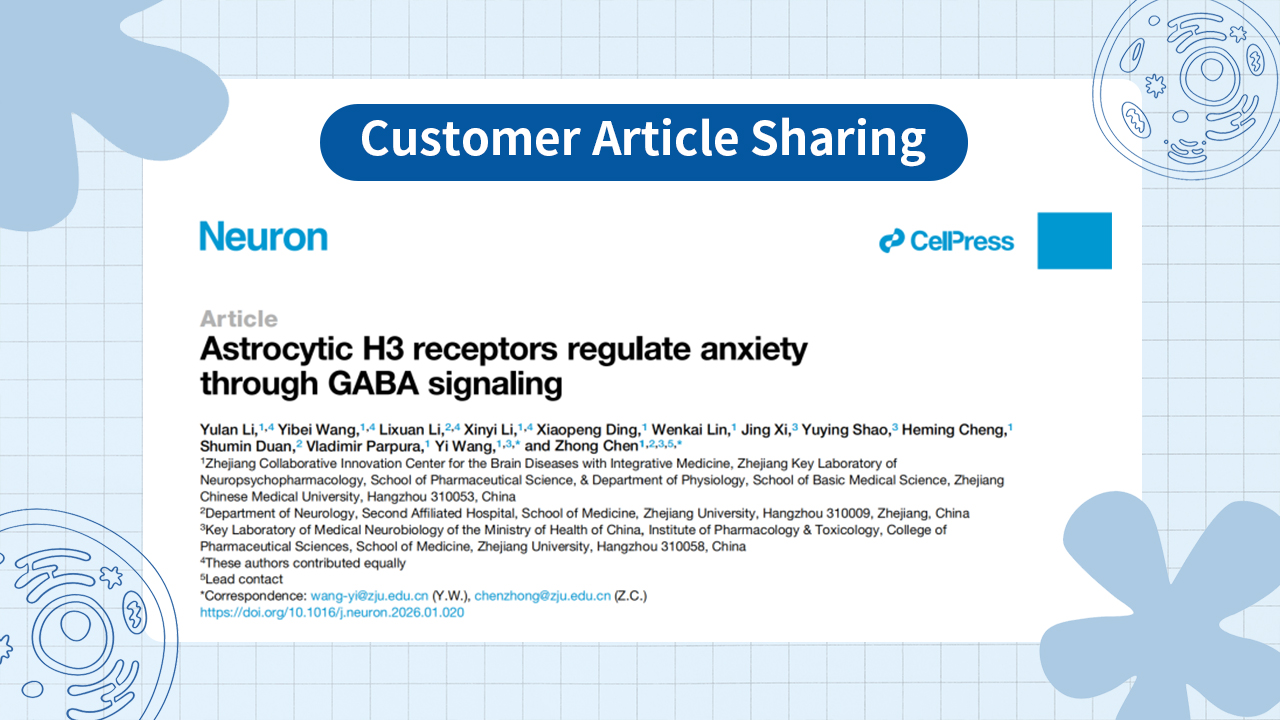 Customer Article Sharing

Neuron

CellPress

Article

Astrocytic H3 receptors regulate anxiety through GABA signaling

Yulan Li,$^{1,4}$ Yibei Wang,$^{1,4}$ Lixuan Li,$^{2,4}$ Xinyi Li,$^{1,4}$ Xiaopeng Ding,$^{1}$ Wenkai Lin,$^{1}$ Jing Xi,$^{3}$ Yuying Shao,$^{3}$ Heming Cheng,$^{1}$ Shumin Duan,$^{2}$ Vladimir Parpura,$^{1}$ Yi Wang,$^{1,3,*}$ and Zhong Chen$^{1,2,3,5,*}$

$^{1}$Zhejiang Collaborative Innovation Center for the Brain Diseases with Integrative Medicine, Zhejiang Key Laboratory of Neuropsychopharmacology, School of Pharmaceutical Science, & Department of Physiology, School of Basic Medical Science, Zhejiang Chinese Medical University, Hangzhou 310053, China

$^{2}$Department of Neurology, Second Affiliated Hospital, School of Medicine, Zhejiang University, Hangzhou 310009, Zhejiang, China

$^{3}$Key Laboratory of Medical Neurobiology of the Ministry of Health of China, Institute of Pharmacology & Toxicology, College of Pharmaceutical Sciences, School of Medicine, Zhejiang University, Hangzhou 310058, China

$^{4}$These authors contributed equally

$^{5}$Lead contact

*Correspondence: wang-yi@zju.edu.cn (Y.W.), chenzhong@zju.edu.cn (Z.C.)

https://doi.org/10.1016/j.neuron.2026.01.020